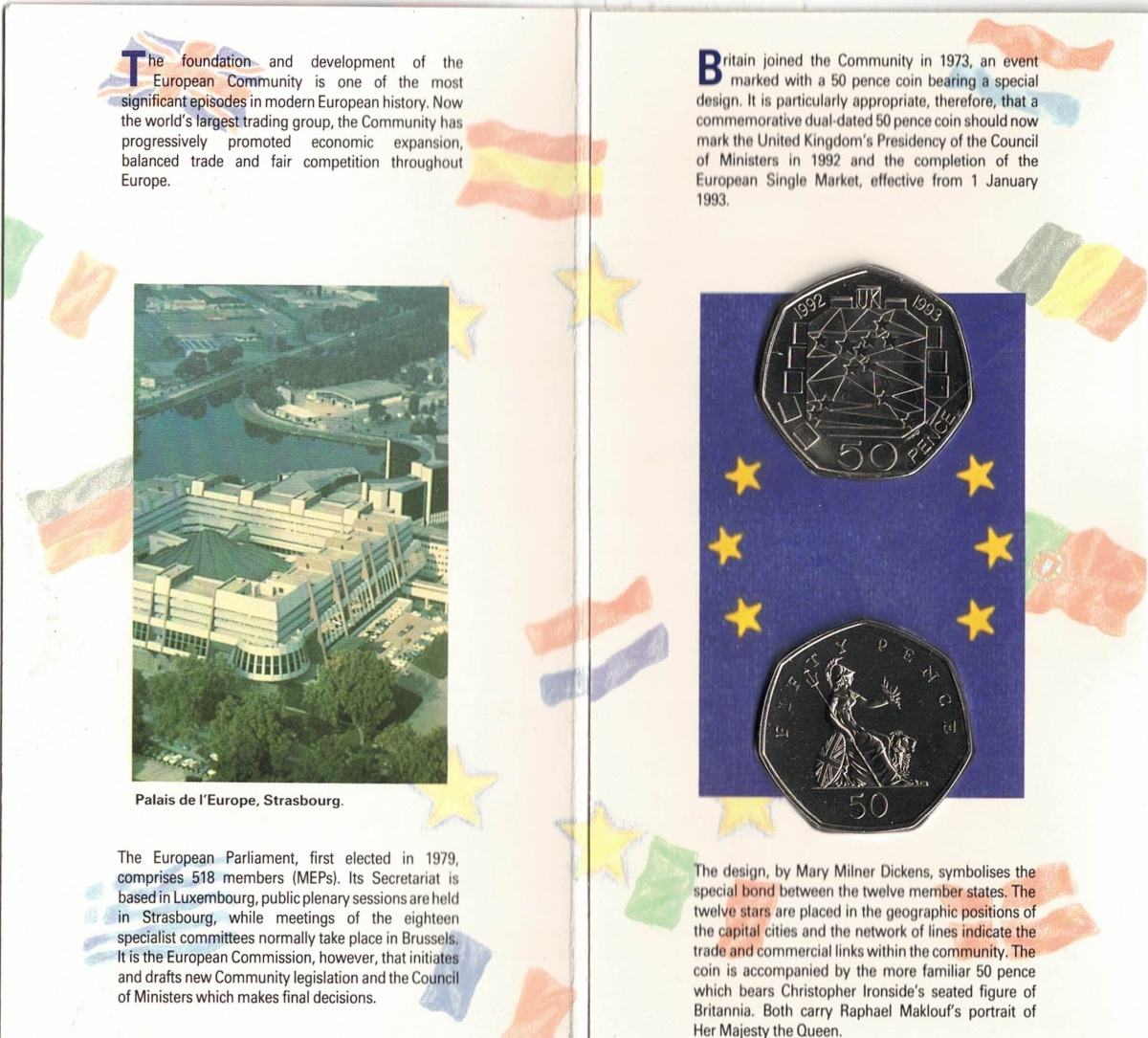 The foundation and development of the European Community is one of the most significant episodes in modern European history. Now the world's largest trading group, the Community has progressively promoted economic expansion, balanced trade and fair competition throughout Europe.

Palais de l'Europe, Strasbourg.

The European Parliament, first elected in 1979, comprises 518 members (MEPs). Its Secretariat is based in Luxembourg, public plenary sessions are held in Strasbourg, while meetings of the eighteen specialist committees normally take place in Brussels. It is the European Commission, however, that initiates and drafts new Community legislation and the Council of Ministers which makes final decisions.

Britain joined the Community in 1973, an event marked with a 50 pence coin bearing a special design. It is particularly appropriate, therefore, that a commemorative dual-dated 50 pence coin should now mark the United Kingdom's Presidency of the Council of Ministers in 1992 and the completion of the European Single Market, effective from 1 January 1993.

1992 UK 1993

50 PENCE

FIFTY PENCE

50

The design, by Mary Milner Dickens, symbolises the special bond between the twelve member states. The twelve stars are placed in the geographic positions of the capital cities and the network of lines indicate the trade and commercial links within the community. The coin is accompanied by the more familiar 50 pence which bears Christopher Ironside's seated figure of Britannia. Both carry Raphael Maklouf's portrait of Her Majesty the Queen.